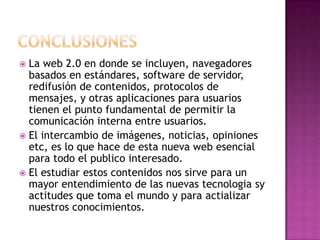 CONCLUSIONES

La web 2.0 en donde se incluyen, navegadores basados en estándares, software de servidor, redifusión de contenidos, protocolos de mensajes, y otras aplicaciones para usuarios tienen el punto fundamental de permitir la comunicación interna entre usuarios.

El intercambio de imágenes, noticias, opiniones etc, es lo que hace de esta nueva web esencial para todo el publico interesado.

El estudiar estos contenidos nos sirve para un mayor entendimiento de las nuevas tecnologia sy actitudes que toma el mundo y para actializar nuestros conocimientos.